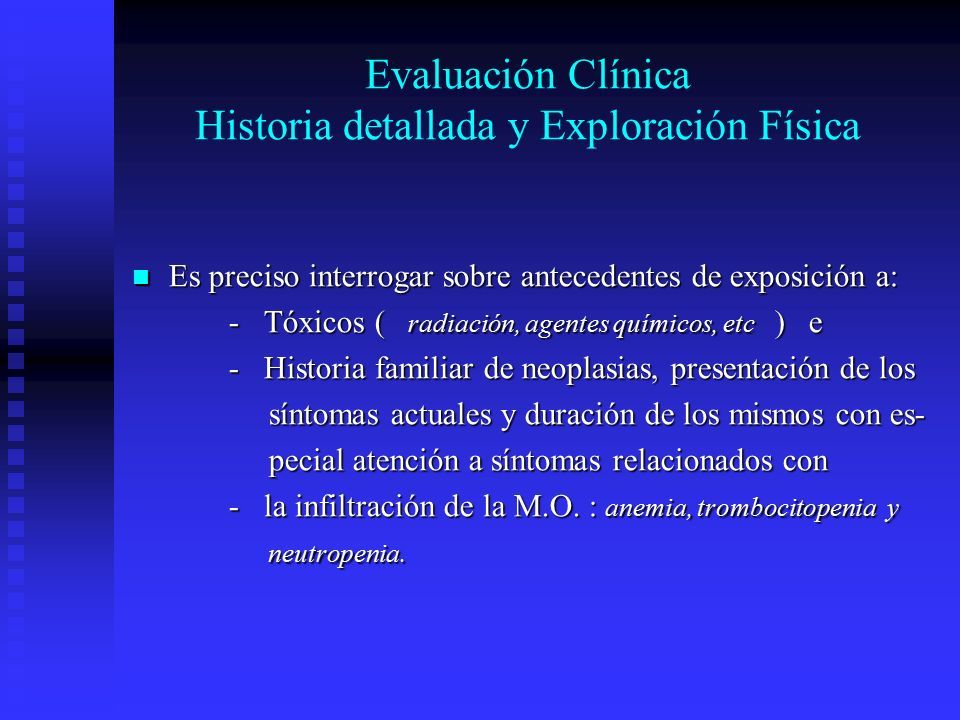 Evaluación Clínica
Historia detallada y Exploración Física

Es preciso interrogar sobre antecedentes de exposición a:
- Tóxicos ( radiación, agentes químicos, etc ) e
- Historia familiar de neoplasias, presentación de los síntomas actuales y duración de los mismos con especial atención a síntomas relacionados con
- la infiltración de la M.O. : anemia, trombocitopenia y neutropenia.